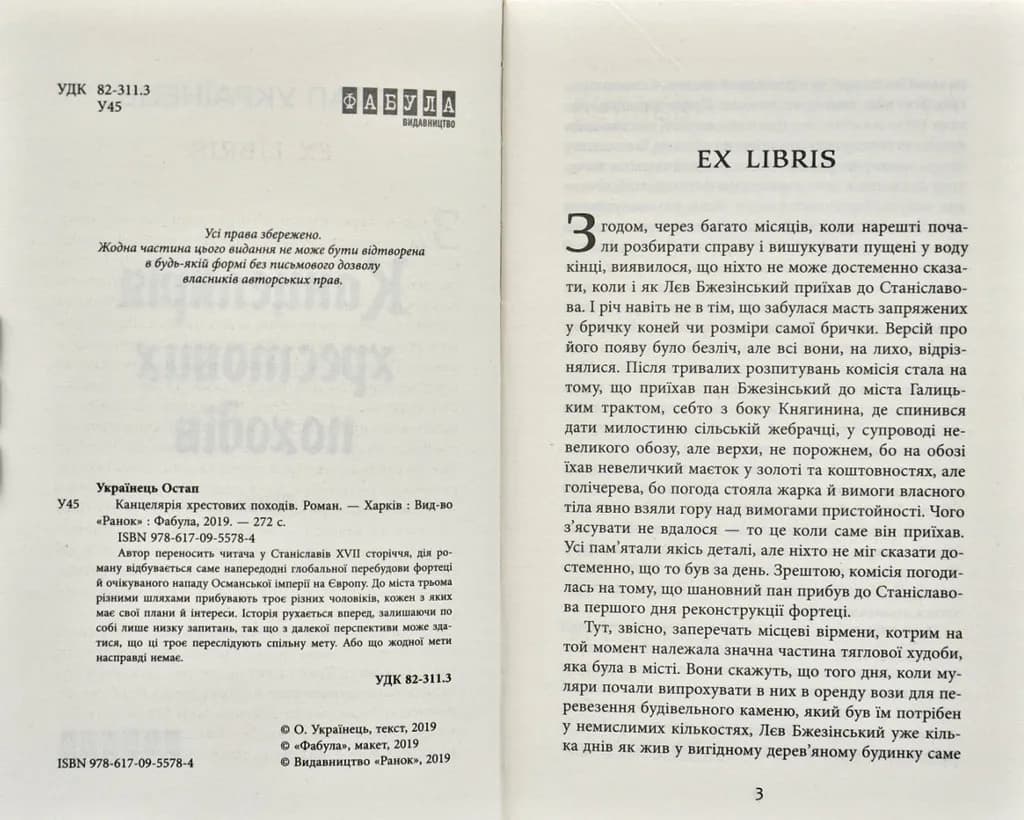 УДК 82-311.3
У45

ФАБУЛА
ВИДАВНИЦТВО

Усі права збережено.
Жодна частина цього видання не може бути відтворена в будь-якій формі без письмового дозволу власників авторських прав.

Українець Остап
У45 Канцелярія хрестових походів. Роман. — Харків : Вид-во «Ранок» : Фабула, 2019. — 272 с.
ISBN 978-617-09-5578-4

Автор переносить читача у Станіславів XVII сторіччя, дія роману відбувається саме напередодні глобальної перебудови фортеці й очікуваного нападу Османської імперії на Європу. До міста трьома різними шляхами прибувають троє різних чоловіків, кожен з яких має свої плани й інтереси. Історія рухається вперед, залишаючи по собі лише низку запитань, так що з далекої перспективи може здатися, що ці троє переслідують спільну мету. Або що жодної мети насправді немає.

УДК 82-311.3

© О. Українець, текст, 2019
© «Фабула», макет, 2019
© Видавництво «Ранок», 2019

ISBN 978-617-09-5578-4

EX LIBRIS

Згодом, через багато місяців, коли нарешті почали розбирати справу і вишукувати пущені у воду кінці, виявилося, що ніхто не може достеменно сказати, коли і як Лєв Бжезінський приїхав до Станіславова. І річ навіть не в тім, що забулася масть запряжених у бричку коней чи розміри самої брички. Версій про його появу було безліч, але всі вони, на лихо, відрізнялися. Після тривалих розпитувань комісія стала на тому, що приїхав пан Бжезінський до міста Галицьким трактом, себто з боку Княгинина, де спинився дати милостиню сільській жебрачці, у супроводі невеликого обозу, але верхи, не порожнем, бо на обозі їхав невеличкий маєток у золоті та коштовностях, але голічерева, бо погода стояла жарка й вимоги власного тіла явно взяли гору над вимогами пристойності. Чого з'ясувати не вдалося — то це коли саме він приїхав. Усі пам'ятали якісь деталі, але ніхто не міг сказати достеменно, що то був за день. Зрештою, комісія погодилась на тому, що шановний пан прибув до Станіславова першого дня реконструкції фортеці.

Тут, звісно, заперечать місцеві вірмени, котрим на той момент належала значна частина тяглової худоби, яка була в місті. Вони скажуть, що того дня, коли муляри почали випрохувати в них в оренду вози для перевезення будівельного каменю, який був їм потрібен у немислимих кількостях, Лєв Бжезінський уже кілька днів як жив у вигідному дерев'яному будинку саме

3